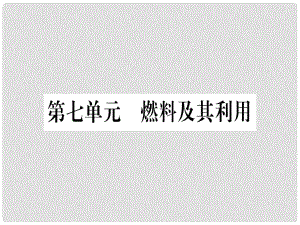 第七单元　燃料及其利用